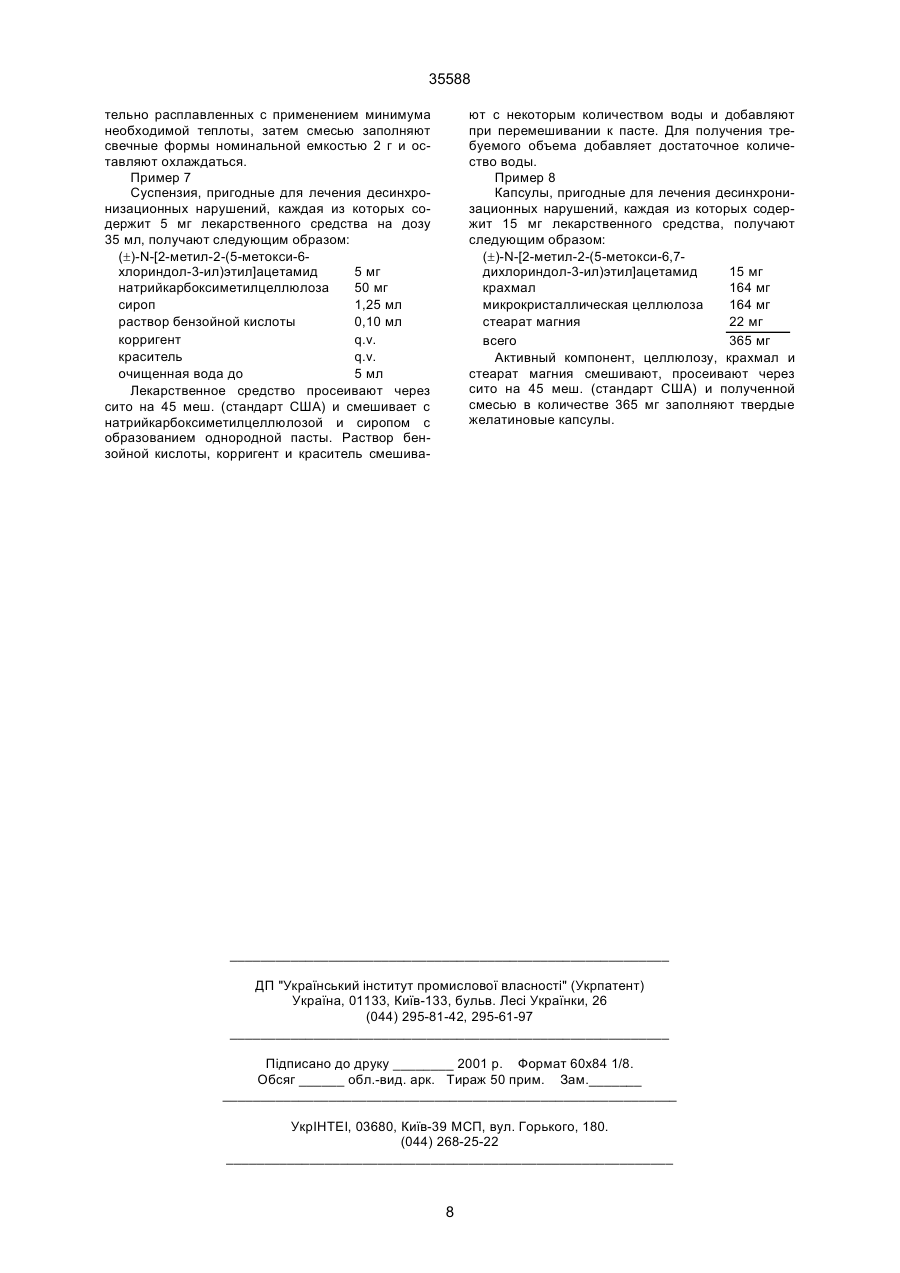 35588

тельно расплавленных с применением минимума необходимой теплоты, затем смесью заполняют свечные формы номинальной емкостью 2 г и оставляют охлаждаться.

Пример 7

Суспензия, пригодные для лечения десинхронизационных нарушений, каждая из которых содержит 5 мг лекарственного средства на дозу 35 мл, получают следующим образом:

| | |
|---|---|
| (±)-N-[2-метил-2-(5-метокси-6-хлориндол-3-ил)этил]ацетамид | 5 мг |
| натрийкарбоксиметилцеллюлоза | 50 мг |
| сироп | 1,25 мл |
| раствор бензойной кислоты | 0,10 мл |
| корригент | q.v. |
| краситель | q.v. |
| очищенная вода до | 5 мл |

Лекарственное средство просеивают через сито на 45 меш. (стандарт США) и смешивает с натрийкарбоксиметилцеллюлозой и сиропом с образованием однородной пасты. Раствор бензойной кислоты, корригент и краситель смешивают с некоторым количеством воды и добавляют при перемешивании к пасте. Для получения требуемого объема добавляет достаточное количество воды.

Пример 8

Капсулы, пригодные для лечения десинхронизационных нарушений, каждая из которых содержит 15 мг лекарственного средства, получают следующим образом:

| | |
|---|---|
| (±)-N-[2-метил-2-(5-метокси-6,7-дихлориндол-3-ил)этил]ацетамид | 15 мг |
| крахмал | 164 мг |
| микрокристаллическая целлюлоза | 164 мг |
| стеарат магния | 22 мг |
| всего | 365 мг |

Активный компонент, целлюлозу, крахмал и стеарат магния смешивают, просеивают через сито на 45 меш. (стандарт США) и полученной смесью в количестве 365 мг заполняют твердые желатиновые капсулы.

ДП "Український інститут промислової власності" (Укрпатент)
Україна, 01133, Київ-133, бульв. Лесі Українки, 26
(044) 295-81-42, 295-61-97

Підписано до друку ________ 2001 р. Формат 60х84 1/8.
Обсяг ______ обл.-вид. арк. Тираж 50 прим. Зам._______

УкрІНТЕІ, 03680, Київ-39 МСП, вул. Горького, 180.
(044) 268-25-22

8